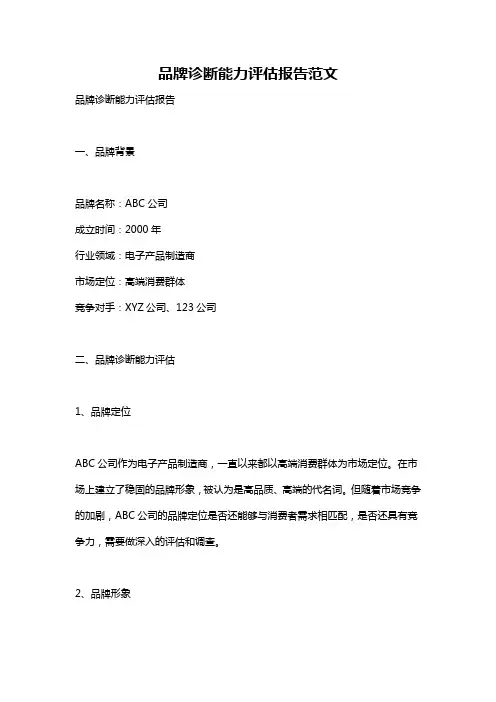 品牌诊断能力评估报告范文

品牌诊断能力评估报告

一、品牌背景

品牌名称：ABC 公司

成立时间：2000 年

行业领域：电子产品制造商

市场定位：高端消费群体

竞争对手：XYZ 公司、123 公司

二、品牌诊断能力评估

1、品牌定位

ABC 公司作为电子产品制造商，一直以来都以高端消费群体为市场定位。在市场上建立了稳固的品牌形象，被认为是高品质、高端的代名词。但随着市场竞争的加剧，ABC 公司的品牌定位是否还能够与消费者需求相匹配，是否还具有竞争力，需要做深入的评估和调查。

2、品牌形象